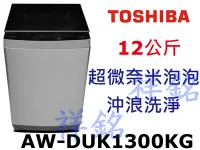 TOSHIBA

12公斤

超微奈米泡泡
沖浪洗淨

祥銘

祥銘

AW-DUK1300KG